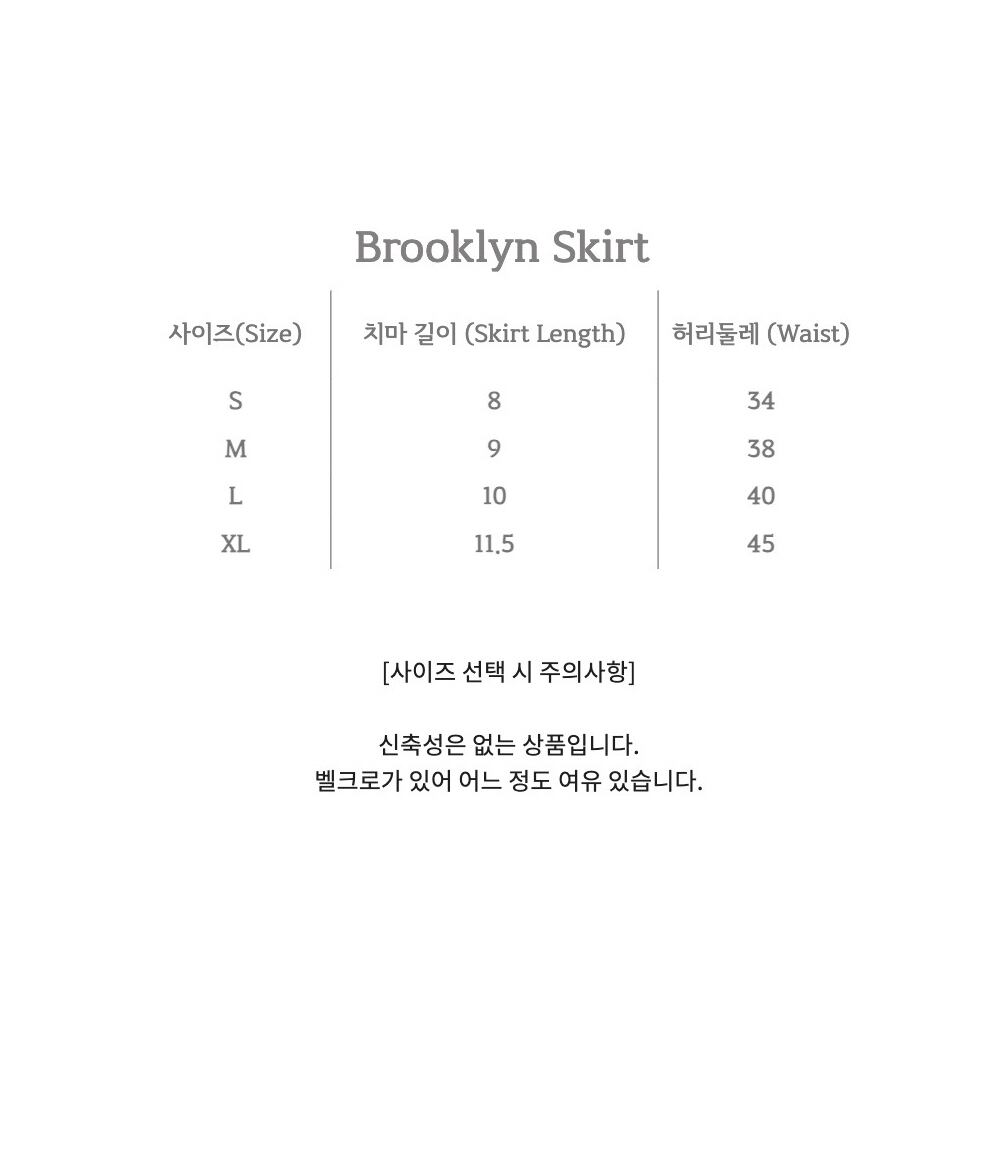 Brooklyn Skirt

| 사이즈(Size) | 치마 길이 (Skirt Length) | 허리둘레 (Waist) |
|---|---|---|
| S | 8 | 34 |
| M | 9 | 38 |
| L | 10 | 40 |
| XL | 11.5 | 45 |

[사이즈 선택 시 주의사항]

신축성은 없는 상품입니다.
벨크로가 있어 어느 정도 여유 있습니다.